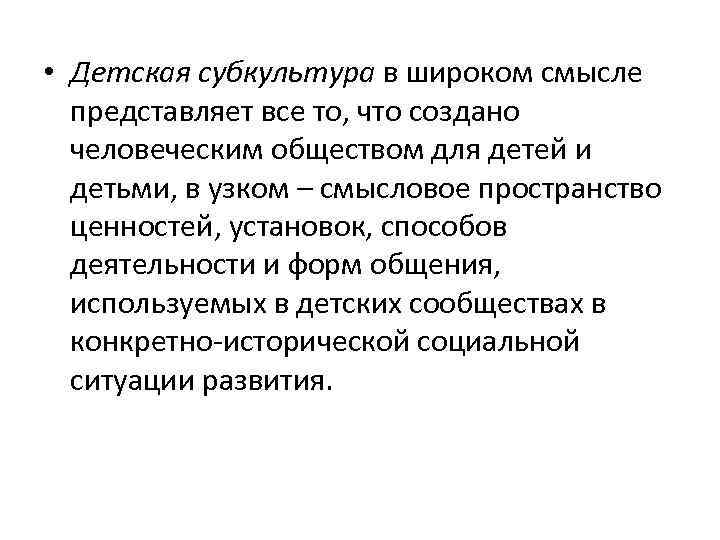 • Детская субкультура в широком смысле представляет все то, что создано человеческим обществом для детей и детьми, в узком – смысловое пространство ценностей, установок, способов деятельности и форм общения, используемых в детских сообществах в конкретно-исторической социальной ситуации развития.